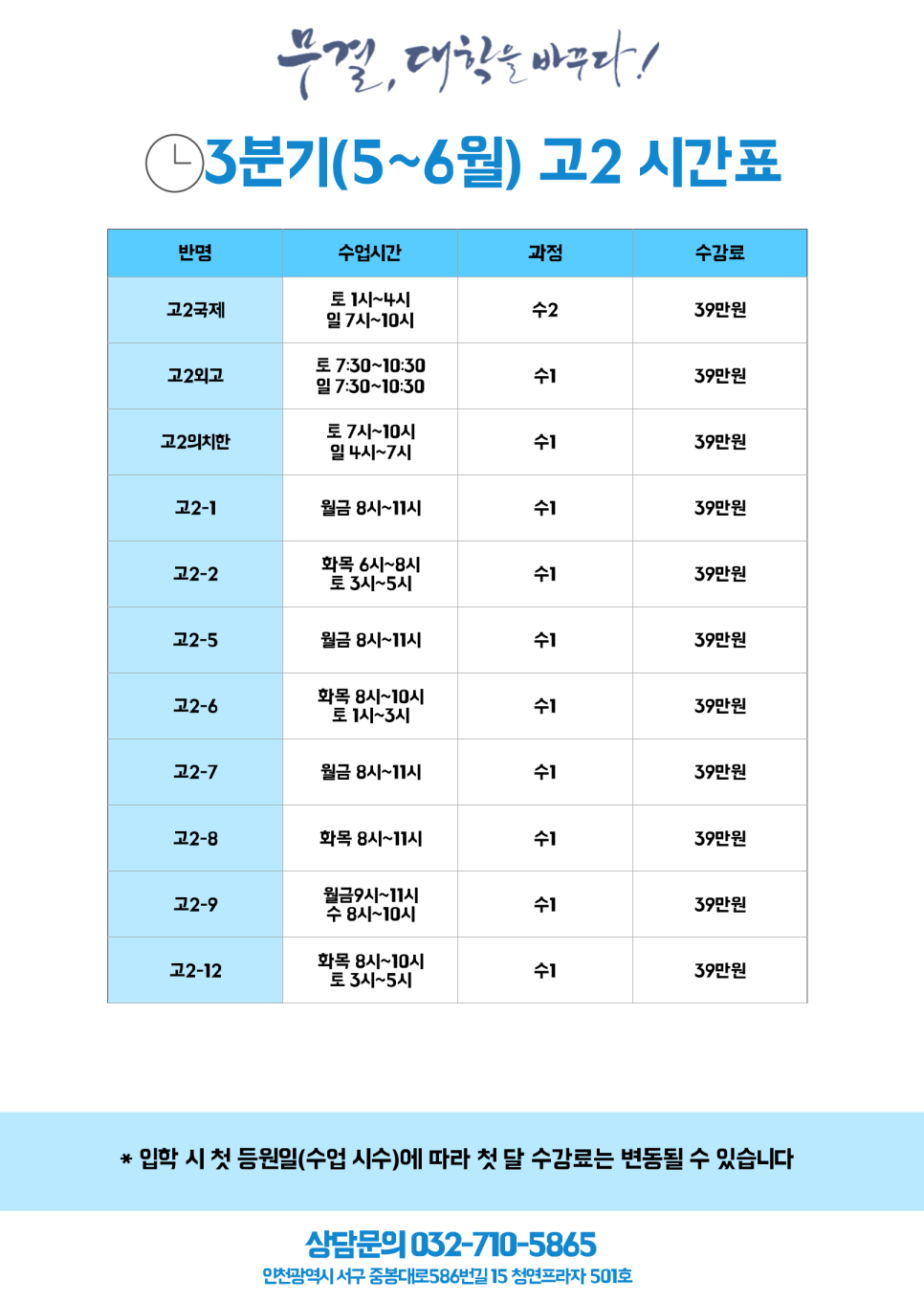 무결, 대학을 바꾸다!

3분기(5~6월) 고2 시간표

| 반명 | 수업시간 | 과정 | 수강료 |
|---|---|---|---|
| 고2국제 | 토 1시~4시 일 7시~10시 | 수2 | 39만원 |
| 고2외고 | 토 7:30~10:30 일 7:30~10:30 | 수1 | 39만원 |
| 고2의치한 | 토 7시~10시 일 4시~7시 | 수1 | 39만원 |
| 고2-1 | 월금 8시~11시 | 수1 | 39만원 |
| 고2-2 | 화목 6시~8시 토 3시~5시 | 수1 | 39만원 |
| 고2-5 | 월금 8시~11시 | 수1 | 39만원 |
| 고2-6 | 화목 8시~10시 토 1시~3시 | 수1 | 39만원 |
| 고2-7 | 월금 8시~11시 | 수1 | 39만원 |
| 고2-8 | 화목 8시~11시 | 수1 | 39만원 |
| 고2-9 | 월금9시~11시 수 8시~10시 | 수1 | 39만원 |
| 고2-12 | 화목 8시~10시 토 3시~5시 | 수1 | 39만원 |

* 입학 시 첫 등원일(수업 시수)에 따라 첫 달 수강료는 변동될 수 있습니다

상담문의 032-710-5865
인천광역시 서구 중봉대로586번길 15 청연프라자 501호